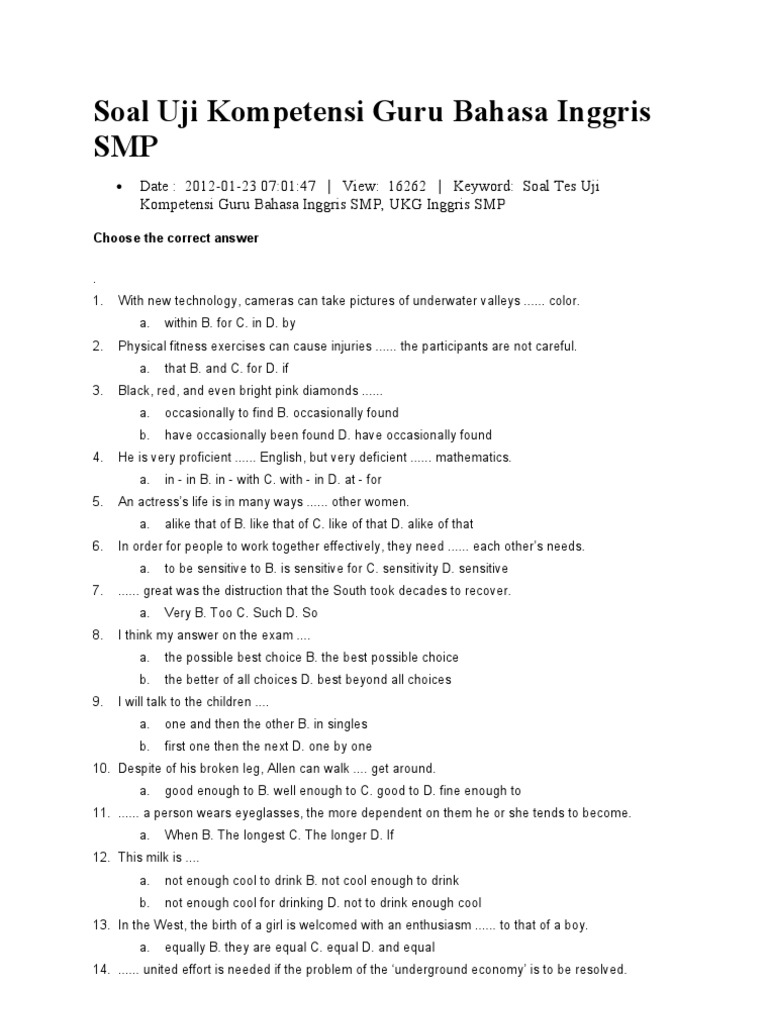 Soal Uji Kompetensi Guru Bahasa Inggris SMP

• Date : 2012-01-23 07:01:47 | View: 16262 | Keyword: Soal Tes Uji Kompetensi Guru Bahasa Inggris SMP, UKG Inggris SMP

Choose the correct answer

.

1. With new technology, cameras can take pictures of underwater valleys ...... color.
a. within B. for C. in D. by
2. Physical fitness exercises can cause injuries ...... the participants are not careful.
a. that B. and C. for D. if
3. Black, red, and even bright pink diamonds ......
a. occasionally to find B. occasionally found
b. have occasionally been found D. have occasionally found
4. He is very proficient ...... English, but very deficient ...... mathematics.
a. in - in B. in - with C. with - in D. at - for
5. An actress's life is in many ways ...... other women.
a. alike that of B. like that of C. like of that D. alike of that
6. In order for people to work together effectively, they need ...... each other's needs.
a. to be sensitive to B. is sensitive for C. sensitivity D. sensitive
7. ...... great was the distruction that the South took decades to recover.
a. Very B. Too C. Such D. So
8. I think my answer on the exam ....
a. the possible best choice B. the best possible choice
b. the better of all choices D. best beyond all choices
9. I will talk to the children ....
a. one and then the other B. in singles
b. first one then the next D. one by one
10. Despite of his broken leg, Allen can walk .... get around.
a. good enough to B. well enough to C. good to D. fine enough to
11. ...... a person wears eyeglasses, the more dependent on them he or she tends to become.
a. When B. The longest C. The longer D. If
12. This milk is ....
a. not enough cool to drink B. not cool enough to drink
b. not enough cool for drinking D. not to drink enough cool
13. In the West, the birth of a girl is welcomed with an enthusiasm ...... to that of a boy.
a. equally B. they are equal C. equal D. and equal
14. ...... united effort is needed if the problem of the 'underground economy' is to be resolved.